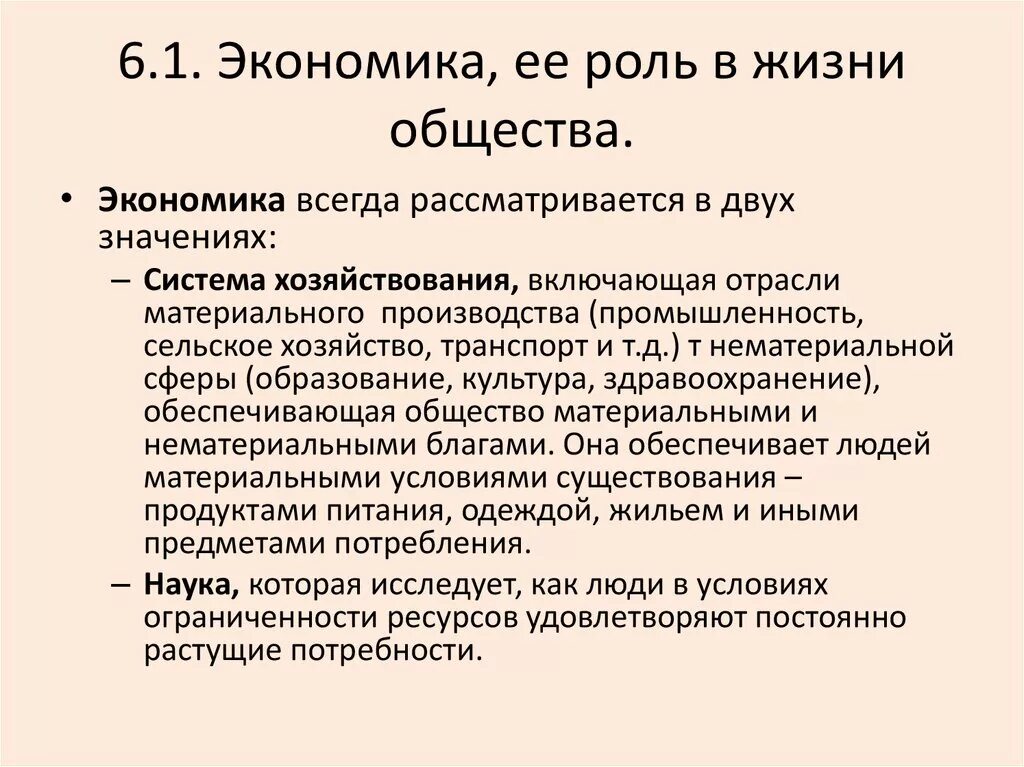 6.1. Экономика, ее роль в жизни общества.

• Экономика всегда рассматривается в двух значениях:

– Система хозяйствования, включающая отрасли материального производства (промышленность, сельское хозяйство, транспорт и т.д.) т нематериальной сферы (образование, культура, здравоохранение), обеспечивающая общество материальными и нематериальными благами. Она обеспечивает людей материальными условиями существования – продуктами питания, одеждой, жильем и иными предметами потребления.

– Наука, которая исследует, как люди в условиях ограниченности ресурсов удовлетворяют постоянно растущие потребности.